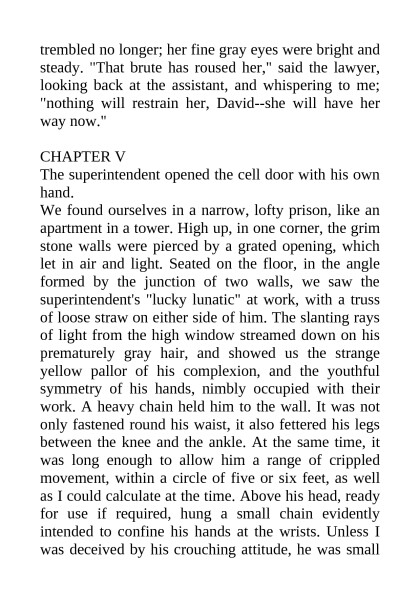 trembled no longer; her fine gray eyes were bright and steady. "That brute has roused her," said the lawyer, looking back at the assistant, and whispering to me; "nothing will restrain her, David--she will have her way now."

CHAPTER V
The superintendent opened the cell door with his own hand.
We found ourselves in a narrow, lofty prison, like an apartment in a tower. High up, in one corner, the grim stone walls were pierced by a grated opening, which let in air and light. Seated on the floor, in the angle formed by the junction of two walls, we saw the superintendent's "lucky lunatic" at work, with a truss of loose straw on either side of him. The slanting rays of light from the high window streamed down on his prematurely gray hair, and showed us the strange yellow pallor of his complexion, and the youthful symmetry of his hands, nimbly occupied with their work. A heavy chain held him to the wall. It was not only fastened round his waist, it also fettered his legs between the knee and the ankle. At the same time, it was long enough to allow him a range of crippled movement, within a circle of five or six feet, as well as I could calculate at the time. Above his head, ready for use if required, hung a small chain evidently intended to confine his hands at the wrists. Unless I was deceived by his crouching attitude, he was small